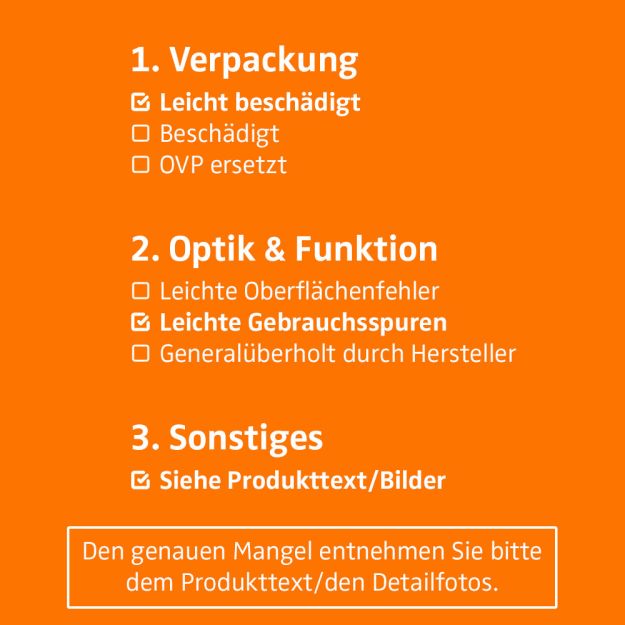 1. Verpackung

☑ Leicht beschädigt
☐ Beschädigt
☐ OVP ersetzt

2. Optik & Funktion

☐ Leichte Oberflächenfehler
☑ Leichte Gebrauchsspuren
☐ Generalüberholt durch Hersteller

3. Sonstiges

☑ Siehe Produkttext/Bilder

Den genauen Mangel entnehmen Sie bitte dem Produkttext/den Detailfotos.